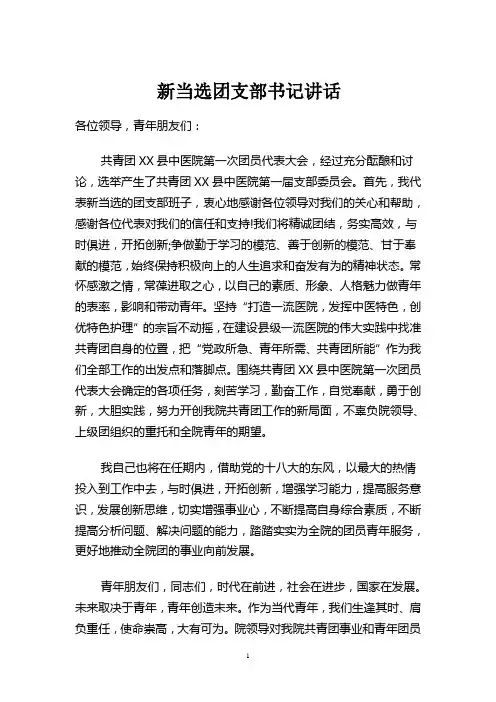 新当选团支部书记讲话

各位领导，青年朋友们：

共青团 XX 县中医院第一次团员代表大会，经过充分酝酿和讨论，选举产生了共青团 XX 县中医院第一届支部委员会。首先，我代表新当选的团支部班子，衷心地感谢各位领导对我们的关心和帮助，感谢各位代表对我们的信任和支持!我们将精诚团结，务实高效，与时俱进，开拓创新;争做勤于学习的模范、善于创新的模范、甘于奉献的模范，始终保持积极向上的人生追求和奋发有为的精神状态。常怀感激之情，常葆进取之心，以自己的素质、形象、人格魅力做青年的表率，影响和带动青年。坚持“打造一流医院，发挥中医特色，创优特色护理”的宗旨不动摇，在建设县级一流医院的伟大实践中找准共青团自身的位置，把“党政所急、青年所需、共青团所能”作为我们全部工作的出发点和落脚点。围绕共青团 XX 县中医院第一次团员代表大会确定的各项任务，刻苦学习，勤奋工作，自觉奉献，勇于创新，大胆实践，努力开创我院共青团工作的新局面，不辜负院领导、上级团组织的重托和全院青年的期望。

我自己也将在任期内，借助党的十八大的东风，以最大的热情投入到工作中去，与时俱进，开拓创新，增强学习能力，提高服务意识，发展创新思维，切实增强事业心，不断提高自身综合素质，不断提高分析问题、解决问题的能力，踏踏实实为全院的团员青年服务，更好地推动全院团的事业向前发展。

青年朋友们，同志们，时代在前进，社会在进步，国家在发展。未来取决于青年，青年创造未来。作为当代青年，我们生逢其时、肩负重任，使命崇高，大有可为。院领导对我院共青团事业和青年团员

1